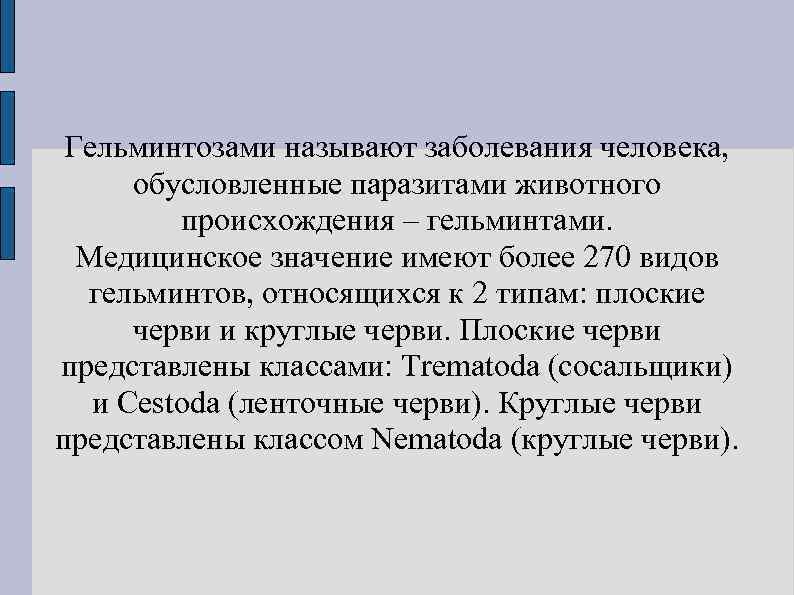 Гельминтозами называют заболевания человека, обусловленные паразитами животного происхождения – гельминтами.
Медицинское значение имеют более 270 видов гельминтов, относящихся к 2 типам: плоские черви и круглые черви. Плоские черви представлены классами: Trematoda (сосальщики) и Cestoda (ленточные черви). Круглые черви представлены классом Nematoda (круглые черви).